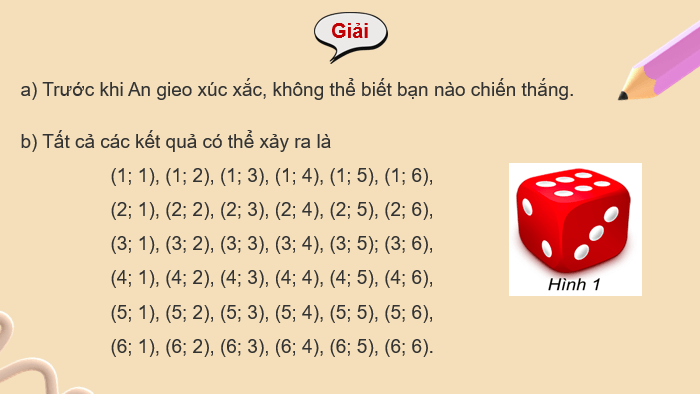 Giải

a) Trước khi An gieo xúc xắc, không thể biết bạn nào chiến thắng.

b) Tất cả các kết quả có thể xảy ra là

(1; 1), (1; 2), (1; 3), (1; 4), (1; 5), (1; 6),

(2; 1), (2; 2), (2; 3), (2; 4), (2; 5), (2; 6),

(3; 1), (3; 2), (3; 3), (3; 4), (3; 5); (3; 6),

(4; 1), (4; 2), (4; 3), (4; 4), (4; 5), (4; 6),

(5; 1), (5; 2), (5; 3), (5; 4), (5; 5), (5; 6),

(6; 1), (6; 2), (6; 3), (6; 4), (6; 5), (6; 6).

Hình 1